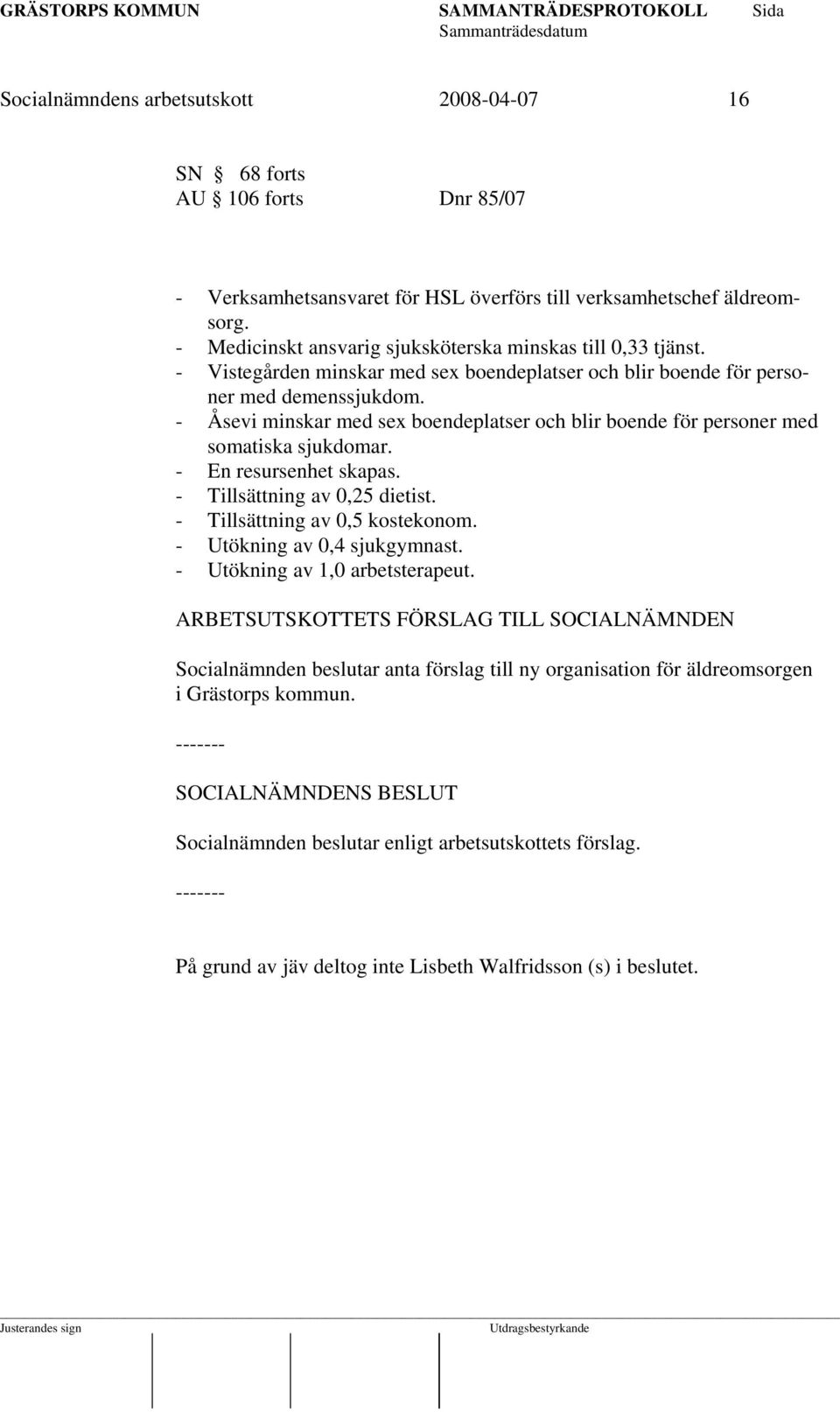 GRÄSTORPS KOMMUN SAMMANTRÄDESPROTOKOLL Sida
Sammanträdesdatum

Socialnämndens arbetsutskott 2008-04-07 16

SN § 68 forts
AU § 106 forts Dnr 85/07

- Verksamhetsansvaret för HSL överförs till verksamhetschef äldreomsorg.
- Medicinskt ansvarig sjuksköterska minskas till 0,33 tjänst.
- Vistegården minskar med sex boendeplatser och blir boende för personer med demenssjukdom.
- Åsevi minskar med sex boendeplatser och blir boende för personer med somatiska sjukdomar.
- En resursenhet skapas.
- Tillsättning av 0,25 dietist.
- Tillsättning av 0,5 kostekonom.
- Utökning av 0,4 sjukgymnast.
- Utökning av 1,0 arbetsterapeut.

ARBETSUTSKOTTETS FÖRSLAG TILL SOCIALNÄMNDEN

Socialnämnden beslutar anta förslag till ny organisation för äldreomsorgen i Grästorps kommun.

-------

SOCIALNÄMNDENS BESLUT

Socialnämnden beslutar enligt arbetsutskottets förslag.

-------

På grund av jäv deltog inte Lisbeth Walfridsson (s) i beslutet.

Justerandes sign Utdragsbestyrkande